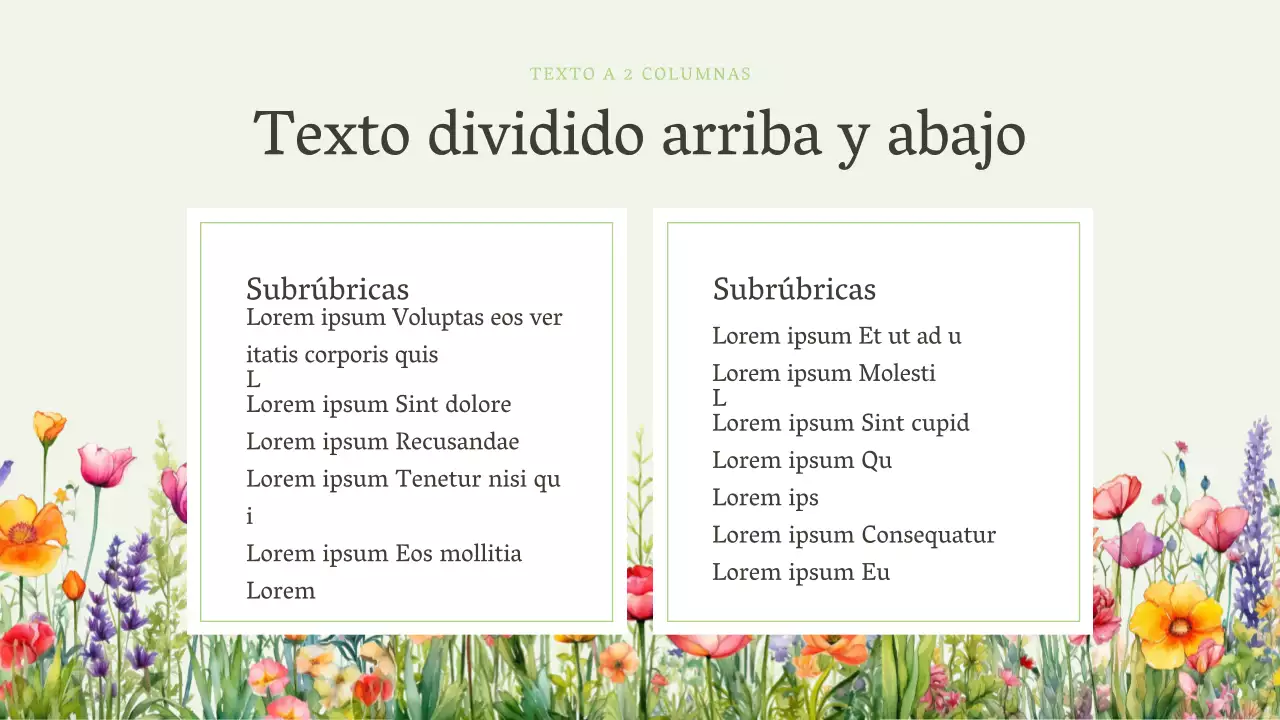 TEXTO A 2 COLUMNAS

Texto dividido arriba y abajo

Subrúbricas
Lorem ipsum Voluptas eos ver itatis corporis quis
L
Lorem ipsum Sint dolore
Lorem ipsum Recusandae
Lorem ipsum Tenetur nisi qu i
Lorem ipsum Eos mollitia
Lorem

Subrúbricas
Lorem ipsum Et ut ad u
Lorem ipsum Molesti
L
Lorem ipsum Sint cupid
Lorem ipsum Qu
Lorem ips
Lorem ipsum Consequatur
Lorem ipsum Eu